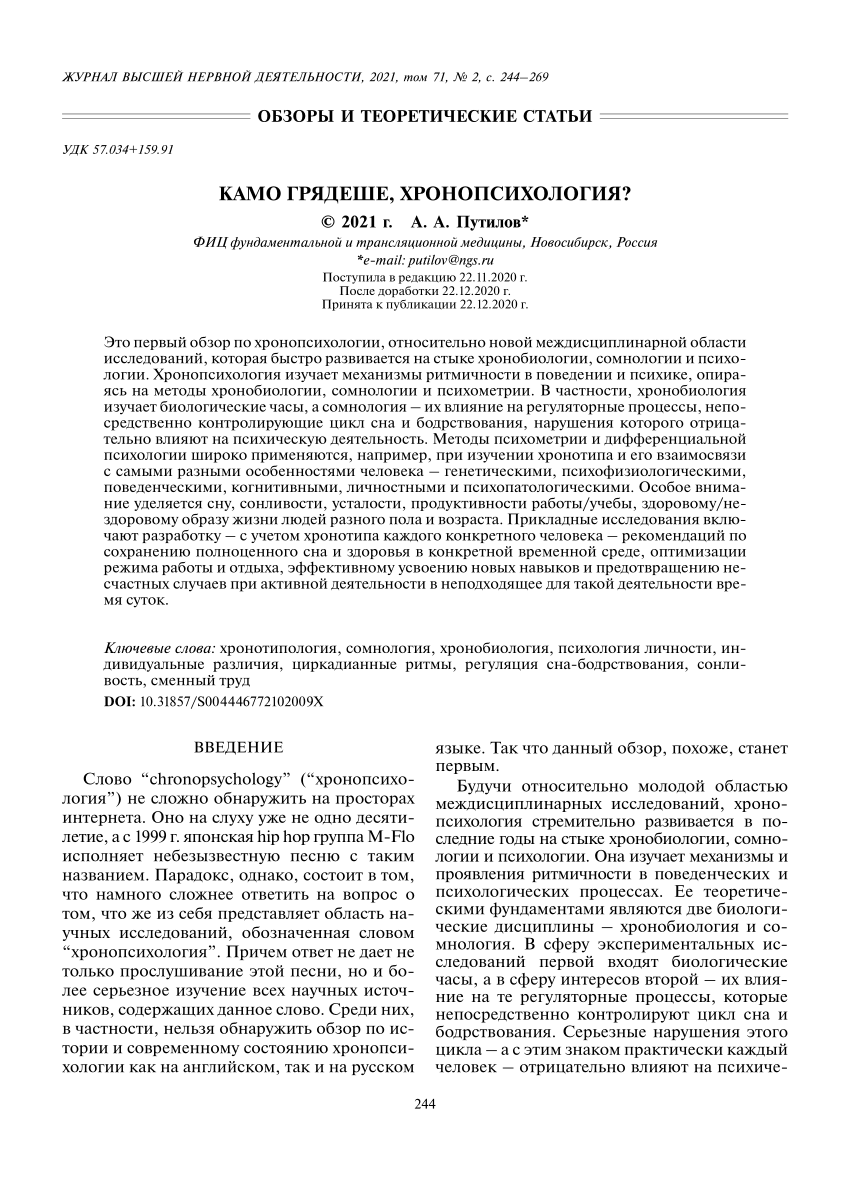 ЖУРНАЛ ВЫСШЕЙ НЕРВНОЙ ДЕЯТЕЛЬНОСТИ, 2021, том 71, № 2, с. 244–269

ОБЗОРЫ И ТЕОРЕТИЧЕСКИЕ СТАТЬИ

УДК 57.034+159.91

КАМО ГРЯДЕШЕ, ХРОНОПСИХОЛОГИЯ?

© 2021 г. А. А. Путилов*

ФИЦ фундаментальной и трансляционной медицины, Новосибирск, Россия
*e-mail: putilov@ngs.ru
Поступила в редакцию 22.11.2020 г.
После доработки 22.12.2020 г.
Принята к публикации 22.12.2020 г.

Это первый обзор по хронопсихологии, относительно новой междисциплинарной области исследований, которая быстро развивается на стыке хронобиологии, сомнологии и психологии. Хронопсихология изучает механизмы ритмичности в поведении и психике, опираясь на методы хронобиологии, сомнологии и психометрии. В частности, хронобиология изучает биологические часы, а сомнология – их влияние на регуляторные процессы, непосредственно контролирующие цикл сна и бодрствования, нарушения которого отрицательно влияют на психическую деятельность. Методы психометрии и дифференциальной психологии широко применяются, например, при изучении хронотипа и его взаимосвязи с самыми разными особенностями человека – генетическими, психофизиологическими, поведенческими, когнитивными, личностными и психопатологическими. Особое внимание уделяется сну, сонливости, усталости, продуктивности работы/учебы, здоровому/нездоровому образу жизни людей разного пола и возраста. Прикладные исследования включают разработку – с учетом хронотипа каждого конкретного человека – рекомендаций по сохранению полноценного сна и здоровья в конкретной временной среде, оптимизации режима работы и отдыха, эффективному усвоению новых навыков и предотвращению несчастных случаев при активной деятельности в неподходящее для такой деятельности время суток.

Ключевые слова: хронотипология, сомнология, хронобиология, психология личности, индивидуальные различия, циркадианные ритмы, регуляция сна-бодрствования, сонливость, сменный труд
DOI: 10.31857/S004446772102009X

ВВЕДЕНИЕ

Слово “chronopsychology” (“хронопсихология”) не сложно обнаружить на просторах интернета. Оно на слуху уже не одно десятилетие, а с 1999 г. японская hip hop группа M-Flo исполняет небезызвестную песню с таким названием. Парадокс, однако, состоит в том, что намного сложнее ответить на вопрос о том, что же из себя представляет область научных исследований, обозначенная словом “хронопсихология”. Причем ответ не дает не только прослушивание этой песни, но и более серьезное изучение всех научных источников, содержащих данное слово. Среди них, в частности, нельзя обнаружить обзор по истории и современному состоянию хронопсихологии как на английском, так и на русском языке. Так что данный обзор, похоже, станет первым.

Будучи относительно молодой областью междисциплинарных исследований, хронопсихология стремительно развивается в последние годы на стыке хронобиологии, сомнологии и психологии. Она изучает механизмы и проявления ритмичности в поведенческих и психологических процессах. Ее теоретическими фундаментами являются две биологические дисциплины – хронобиология и сомнология. В сферу экспериментальных исследований первой входят биологические часы, а в сферу интересов второй – их влияние на те регуляторные процессы, которые непосредственно контролируют цикл сна и бодрствования. Серьезные нарушения этого цикла – а с этим знаком практически каждый человек – отрицательно влияют на психиче-

244